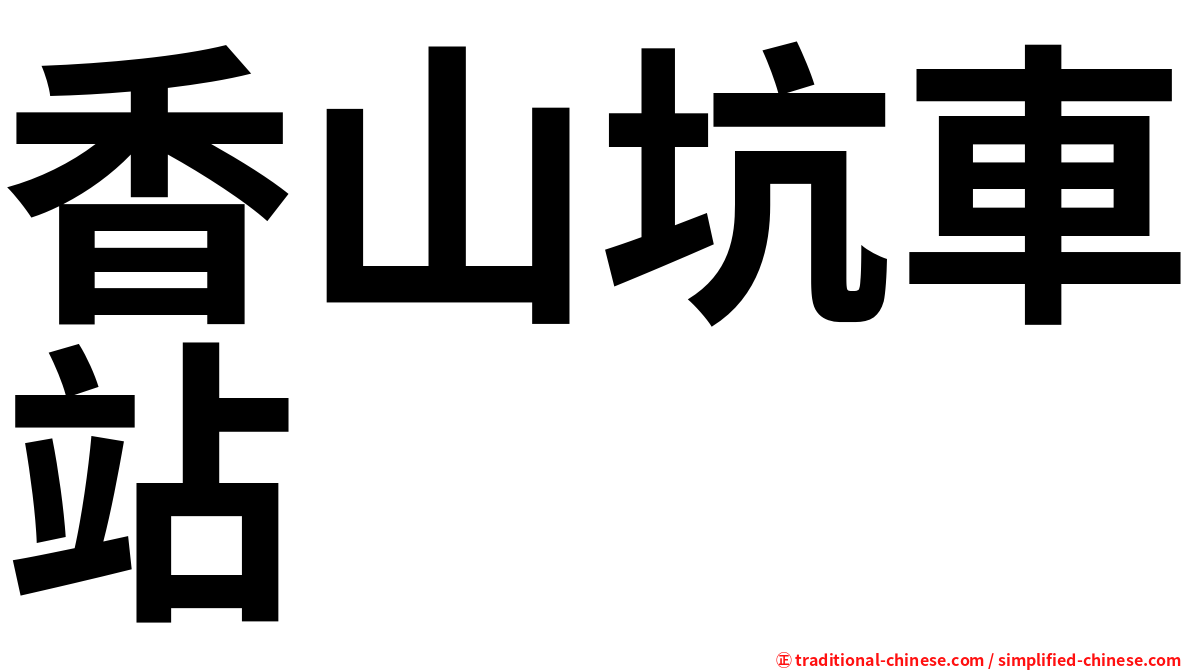 香山坑車站

㊣ traditional-chinese.com / simplified-chinese.com